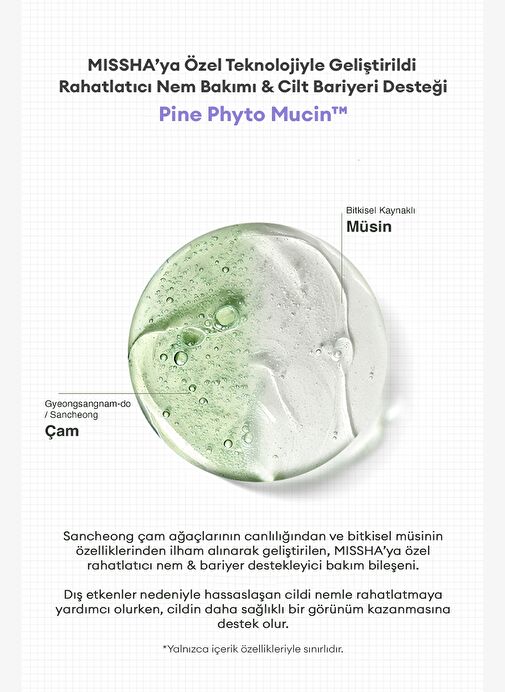 MISSHA'ya Özel Teknolojiyle Geliştirildi
Rahatlatıcı Nem Bakımı & Cilt Bariyeri Desteği

Pine Phyto Mucin™

Bitkisel Kaynaklı
Müsin

Gyeongsangnam-do
/ Sancheong
Çam

Sancheong çam ağaçlarının canlılığından ve bitkisel müsinin özelliklerinden ilham alınarak geliştirilen, MISSHA'ya özel rahatlatıcı nem & bariyer destekleyici bakım bileşeni.

Dış etkenler nedeniyle hassaslaşan cildi nemle rahatlatmaya yardımcı olurken, cildin daha sağlıklı bir görünüm kazanmasına destek olur.

*Yalnızca içerik özellikleriyle sınırlıdır.